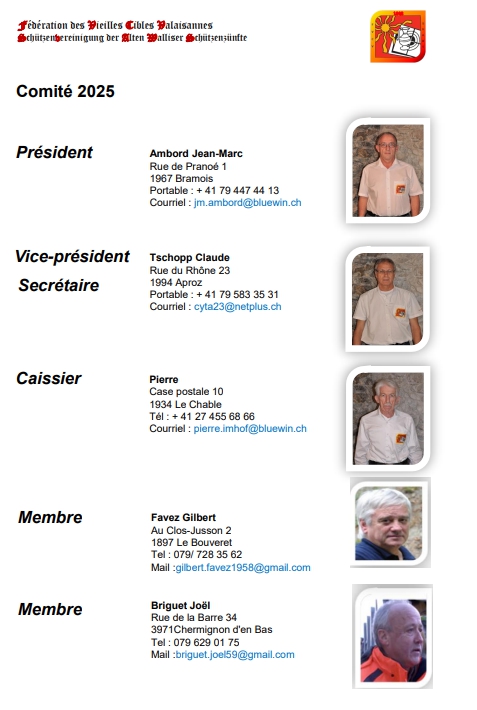 Fédération des Vieilles Cibles Valaisannes
Schützenvereinigung der Alten Walliser Schützenzünfte

Comité 2025

Président

Ambord Jean-Marc
Rue de Pranoé 1
1967 Bramois
Portable : + 41 79 447 44 13
Courriel : jm.ambord@bluewin.ch

Vice-président
Secrétaire

Tschopp Claude
Rue du Rhône 23
1994 Aproz
Portable : + 41 79 583 35 31
Courriel : cyta23@netplus.ch

Caissier

Pierre
Case postale 10
1934 Le Chable
Tél : + 41 27 455 68 66
Courriel : pierre.imhof@bluewin.ch

Membre

Favez Gilbert
Au Clos-Jusson 2
1897 Le Bouveret
Tel : 079/ 728 35 62
Mail :gilbert.favez1958@gmail.com

Membre

Briguet Joël
Rue de la Barre 34
3971Chermignon d'en Bas
Tel : 079 629 01 75
Mail :briguet.joel59@gmail.com